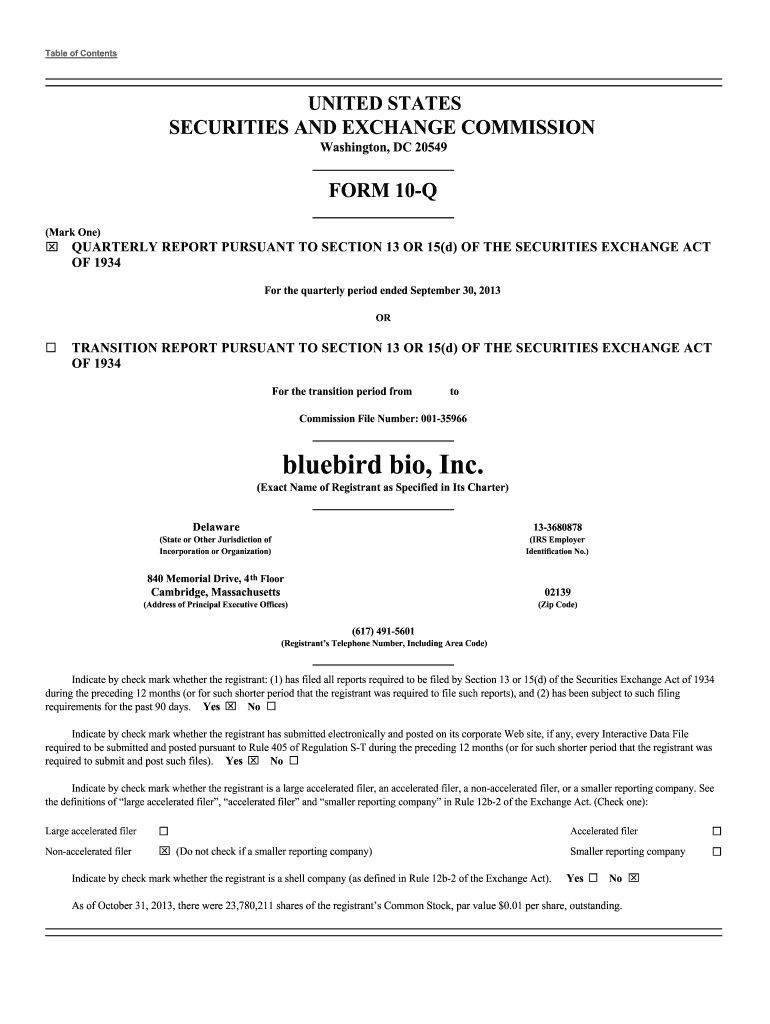 Table of Contents

UNITED STATES
SECURITIES AND EXCHANGE COMMISSION
Washington, DC 20549

FORM 10-Q

(Mark One)
☒ QUARTERLY REPORT PURSUANT TO SECTION 13 OR 15(d) OF THE SECURITIES EXCHANGE ACT OF 1934

For the quarterly period ended September 30, 2013

OR

☐ TRANSITION REPORT PURSUANT TO SECTION 13 OR 15(d) OF THE SECURITIES EXCHANGE ACT OF 1934

For the transition period from to

Commission File Number: 001-35966

bluebird bio, Inc.
(Exact Name of Registrant as Specified in Its Charter)

Delaware
(State or Other Jurisdiction of Incorporation or Organization)

13-3680878
(IRS Employer Identification No.)

840 Memorial Drive, 4th Floor
Cambridge, Massachusetts
(Address of Principal Executive Offices)

02139
(Zip Code)

(617) 491-5601
(Registrant's Telephone Number, Including Area Code)

Indicate by check mark whether the registrant: (1) has filed all reports required to be filed by Section 13 or 15(d) of the Securities Exchange Act of 1934 during the preceding 12 months (or for such shorter period that the registrant was required to file such reports), and (2) has been subject to such filing requirements for the past 90 days. Yes ☒ No ☐

Indicate by check mark whether the registrant has submitted electronically and posted on its corporate Web site, if any, every Interactive Data File required to be submitted and posted pursuant to Rule 405 of Regulation S-T during the preceding 12 months (or for such shorter period that the registrant was required to submit and post such files). Yes ☒ No ☐

Indicate by check mark whether the registrant is a large accelerated filer, an accelerated filer, a non-accelerated filer, or a smaller reporting company. See the definitions of "large accelerated filer", "accelerated filer" and "smaller reporting company" in Rule 12b-2 of the Exchange Act. (Check one):

Large accelerated filer ☐ Accelerated filer ☐
Non-accelerated filer ☒ (Do not check if a smaller reporting company) Smaller reporting company ☐

Indicate by check mark whether the registrant is a shell company (as defined in Rule 12b-2 of the Exchange Act). Yes ☐ No ☒

As of October 31, 2013, there were 23,780,211 shares of the registrant's Common Stock, par value $0.01 per share, outstanding.